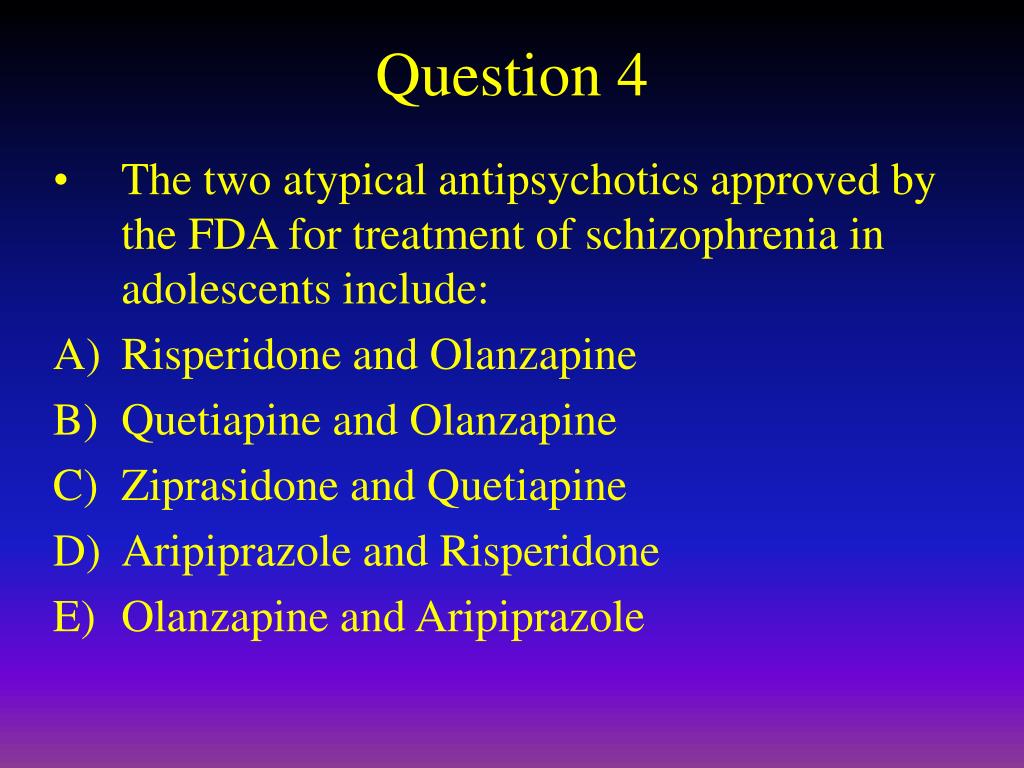 Question 4

• The two atypical antipsychotics approved by the FDA for treatment of schizophrenia in adolescents include:

A) Risperidone and Olanzapine
B) Quetiapine and Olanzapine
C) Ziprasidone and Quetiapine
D) Aripiprazole and Risperidone
E) Olanzapine and Aripiprazole